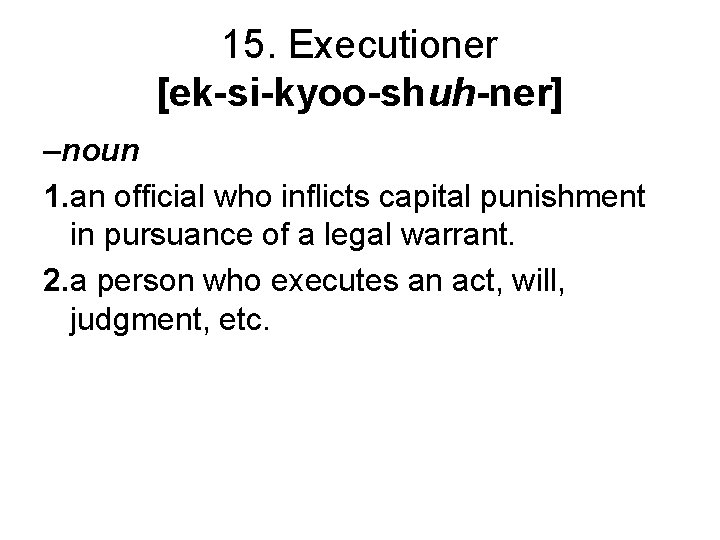 15. Executioner
[ek-si-kyoo-shuh-ner]

–noun

1.an official who inflicts capital punishment in pursuance of a legal warrant.

2.a person who executes an act, will, judgment, etc.